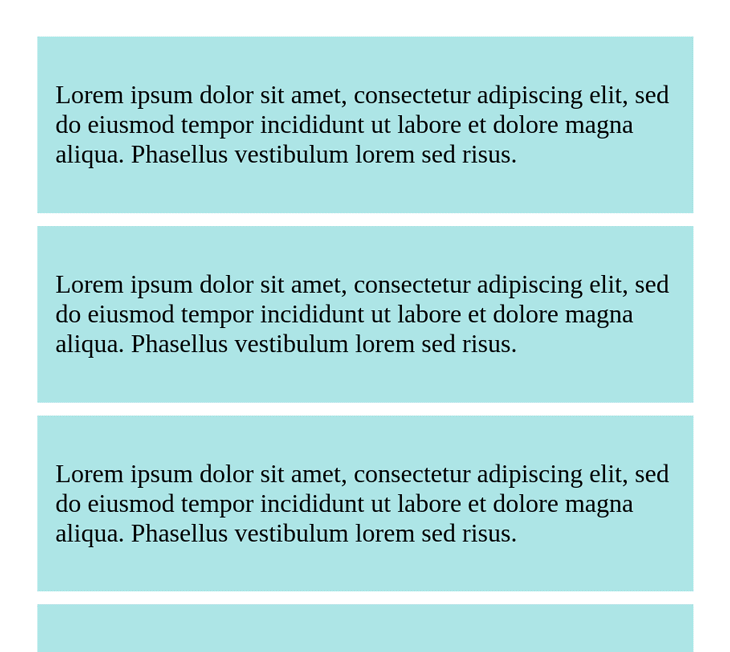 Lorem ipsum dolor sit amet, consectetur adipiscing elit, sed do eiusmod tempor incididunt ut labore et dolore magna aliqua. Phasellus vestibulum lorem sed risus.

Lorem ipsum dolor sit amet, consectetur adipiscing elit, sed do eiusmod tempor incididunt ut labore et dolore magna aliqua. Phasellus vestibulum lorem sed risus.

Lorem ipsum dolor sit amet, consectetur adipiscing elit, sed do eiusmod tempor incididunt ut labore et dolore magna aliqua. Phasellus vestibulum lorem sed risus.